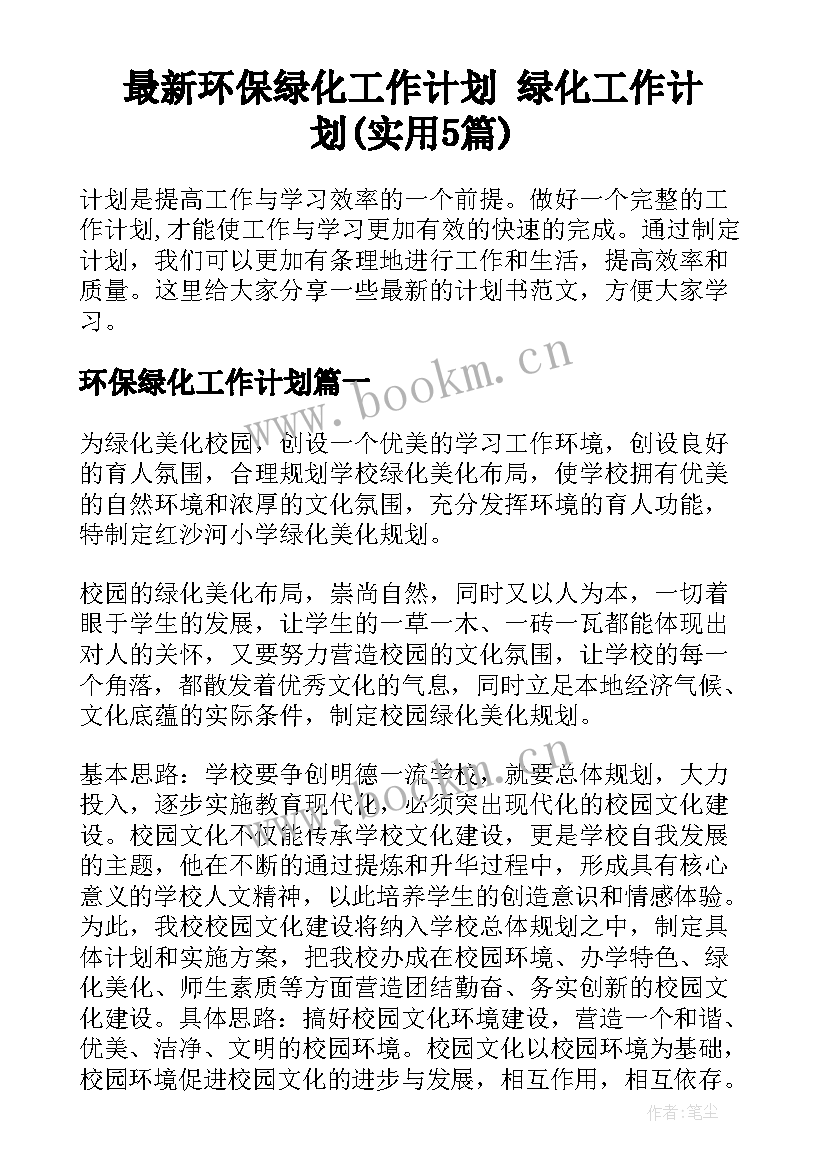 最新环保绿化工作计划 绿化工作计划(实用5篇)

计划是提高工作与学习效率的一个前提。做好一个完整的工作计划,才能使工作与学习更加有效的快速的完成。通过制定计划，我们可以更加有条理地进行工作和生活，提高效率和质量。这里给大家分享一些最新的计划书范文，方便大家学习。

环保绿化工作计划篇一

为绿化美化校园，创设一个优美的学习工作环境，创设良好的育人氛围，合理规划学校绿化美化布局，使学校拥有优美的自然环境和浓厚的文化氛围，充分发挥环境的育人功能，特制定红沙河小学绿化美化规划。

校园的绿化美化布局，崇尚自然，同时又以人为本，一切着眼于学生的发展，让学生的一草一木、一砖一瓦都能体现出对人的关怀，又要努力营造校园的文化氛围，让学校的每一个角落，都散发着优秀文化的气息，同时立足本地经济气候、文化底蕴的实际条件，制定校园绿化美化规划。

基本思路：学校要争创明德一流学校，就要总体规划，大力投入，逐步实施教育现代化，必须突出现代化的校园文化建设。校园文化不仅能传承学校文化建设，更是学校自我发展的主题，他在不断的通过提炼和升华过程中，形成具有核心意义的学校人文精神，以此培养学生的创造意识和情感体验。为此，我校校园文化建设将纳入学校总体规划之中，制定具体计划和实施方案，把我校办成在校园环境、办学特色、绿化美化、师生素质等方面营造团结勤奋、务实创新的校园文化建设。具体思路：搞好校园文化环境建设，营造一个和谐、优美、洁净、文明的校园环境。校园文化以校园环境为基础，校园环境促进校园文化的进步与发展，相互作用，相互依存。

www.bookm.cn

作者：笔尘